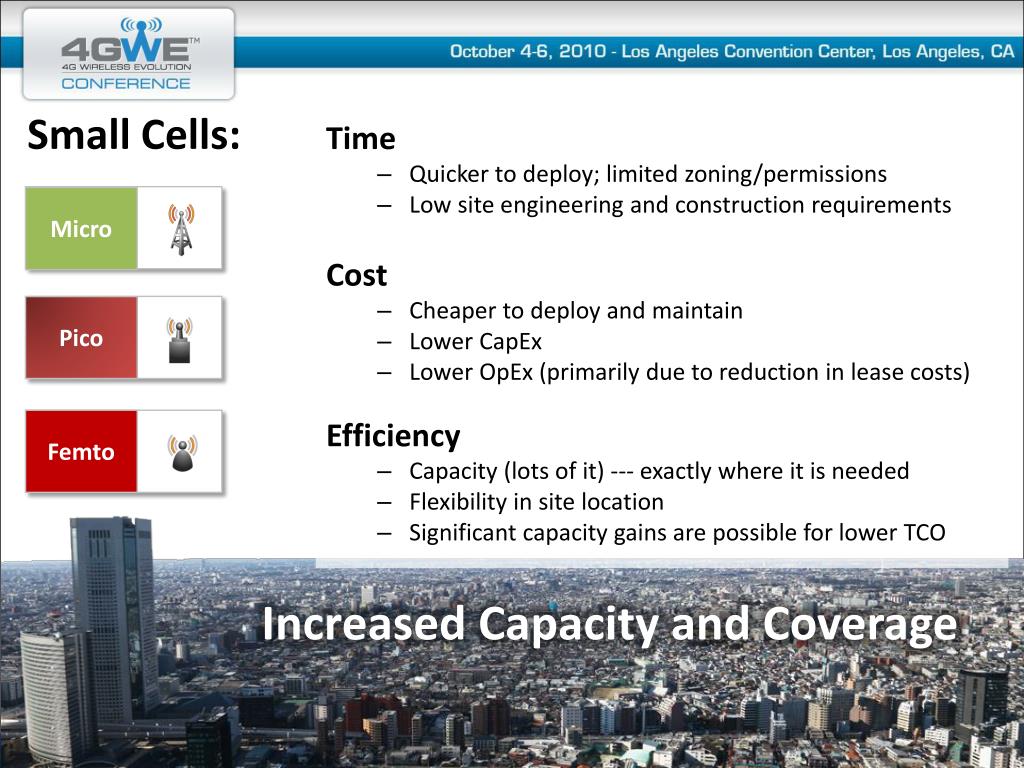 4GWE™
4G WIRELESS EVOLUTION
CONFERENCE

October 4-6, 2010 - Los Angeles Convention Center, Los Angeles, CA

Small Cells:

Micro

Pico

Femto

Time
– Quicker to deploy; limited zoning/permissions
– Low site engineering and construction requirements

Cost
– Cheaper to deploy and maintain
– Lower CapEx
– Lower OpEx (primarily due to reduction in lease costs)

Efficiency
– Capacity (lots of it) --- exactly where it is needed
– Flexibility in site location
– Significant capacity gains are possible for lower TCO

Increased Capacity and Coverage